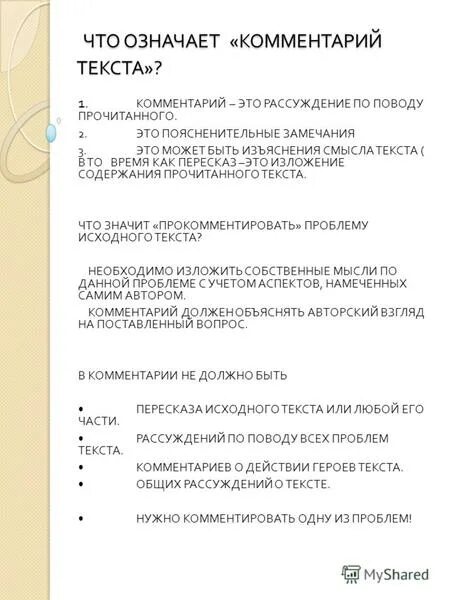 ЧТО ОЗНАЧАЕТ «КОММЕНТАРИЙ ТЕКСТА»?

1. КОММЕНТАРИЙ – ЭТО РАССУЖДЕНИЕ ПО ПОВОДУ ПРОЧИТАННОГО.

2. ЭТО ПОЯСНЕНИТЕЛЬНЫЕ ЗАМЕЧАНИЯ

3. ЭТО МОЖЕТ БЫТЬ ИЗЪЯСНЕНИЯ СМЫСЛА ТЕКСТА ( В ТО ВРЕМЯ КАК ПЕРЕСКАЗ –ЭТО ИЗЛОЖЕНИЕ СОДЕРЖАНИЯ ПРОЧИТАННОГО ТЕКСТА.

ЧТО ЗНАЧИТ «ПРОКОММЕНТИРОВАТЬ» ПРОБЛЕМУ ИСХОДНОГО ТЕКСТА?

НЕОБХОДИМО ИЗЛОЖИТЬ СОБСТВЕННЫЕ МЫСЛИ ПО ДАННОЙ ПРОБЛЕМЕ С УЧЕТОМ АСПЕКТОВ, НАМЕЧЕННЫХ САМИМ АВТОРОМ.

КОММЕНТАРИЙ ДОЛЖЕН ОБЪЯСНЯТЬ АВТОРСКИЙ ВЗГЛЯД НА ПОСТАВЛЕННЫЙ ВОПРОС.

В КОММЕНТАРИИ НЕ ДОЛЖНО БЫТЬ

• ПЕРЕСКАЗА ИСХОДНОГО ТЕКСТА ИЛИ ЛЮБОЙ ЕГО ЧАСТИ.
• РАССУЖДЕНИЙ ПО ПОВОДУ ВСЕХ ПРОБЛЕМ ТЕКСТА.
• КОММЕНТАРИЕВ О ДЕЙСТВИИ ГЕРОЕВ ТЕКСТА.
• ОБЩИХ РАССУЖДЕНИЙ О ТЕКСТЕ.

• НУЖНО КОММЕНТИРОВАТЬ ОДНУ ИЗ ПРОБЛЕМ!

MyShared